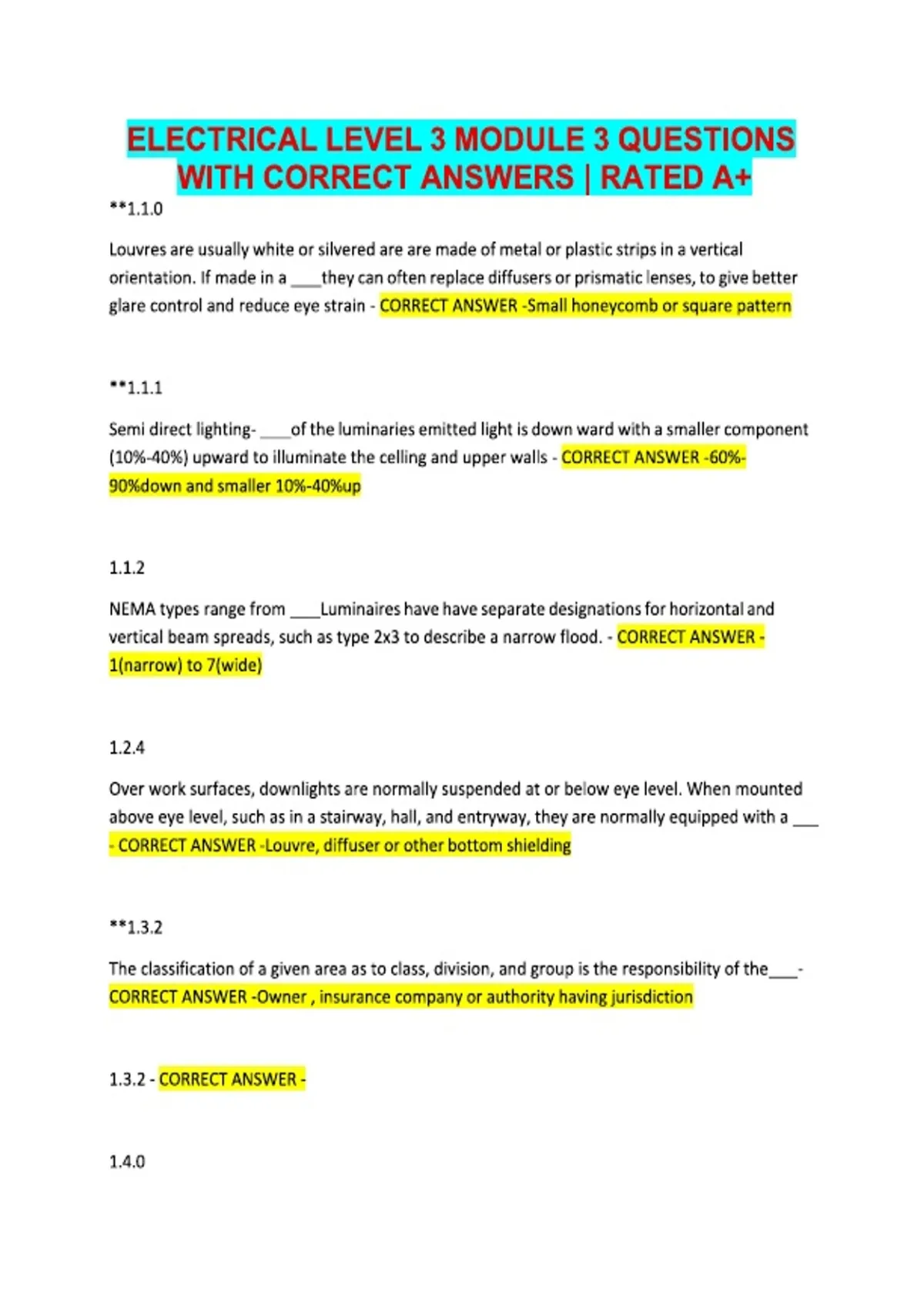 ELECTRICAL LEVEL 3 MODULE 3 QUESTIONS WITH CORRECT ANSWERS | RATED A+

**1.1.0

Louvres are usually white or silvered are are made of metal or plastic strips in a vertical orientation. If made in a ____they can often replace diffusers or prismatic lenses, to give better glare control and reduce eye strain - CORRECT ANSWER -Small honeycomb or square pattern

**1.1.1

Semi direct lighting- ____of the luminaries emitted light is down ward with a smaller component (10%-40%) upward to illuminate the celling and upper walls - CORRECT ANSWER -60%-90%down and smaller 10%-40%up

1.1.2

NEMA types range from ____Luminaires have have separate designations for horizontal and vertical beam spreads, such as type 2x3 to describe a narrow flood. - CORRECT ANSWER - 1(narrow) to 7(wide)

1.2.4

Over work surfaces, downlights are normally suspended at or below eye level. When mounted above eye level, such as in a stairway, hall, and entryway, they are normally equipped with a ___ - CORRECT ANSWER -Louvre, diffuser or other bottom shielding

**1.3.2

The classification of a given area as to class, division, and group is the responsibility of the____- CORRECT ANSWER -Owner , insurance company or authority having jurisdiction

1.3.2 - CORRECT ANSWER -

1.4.0